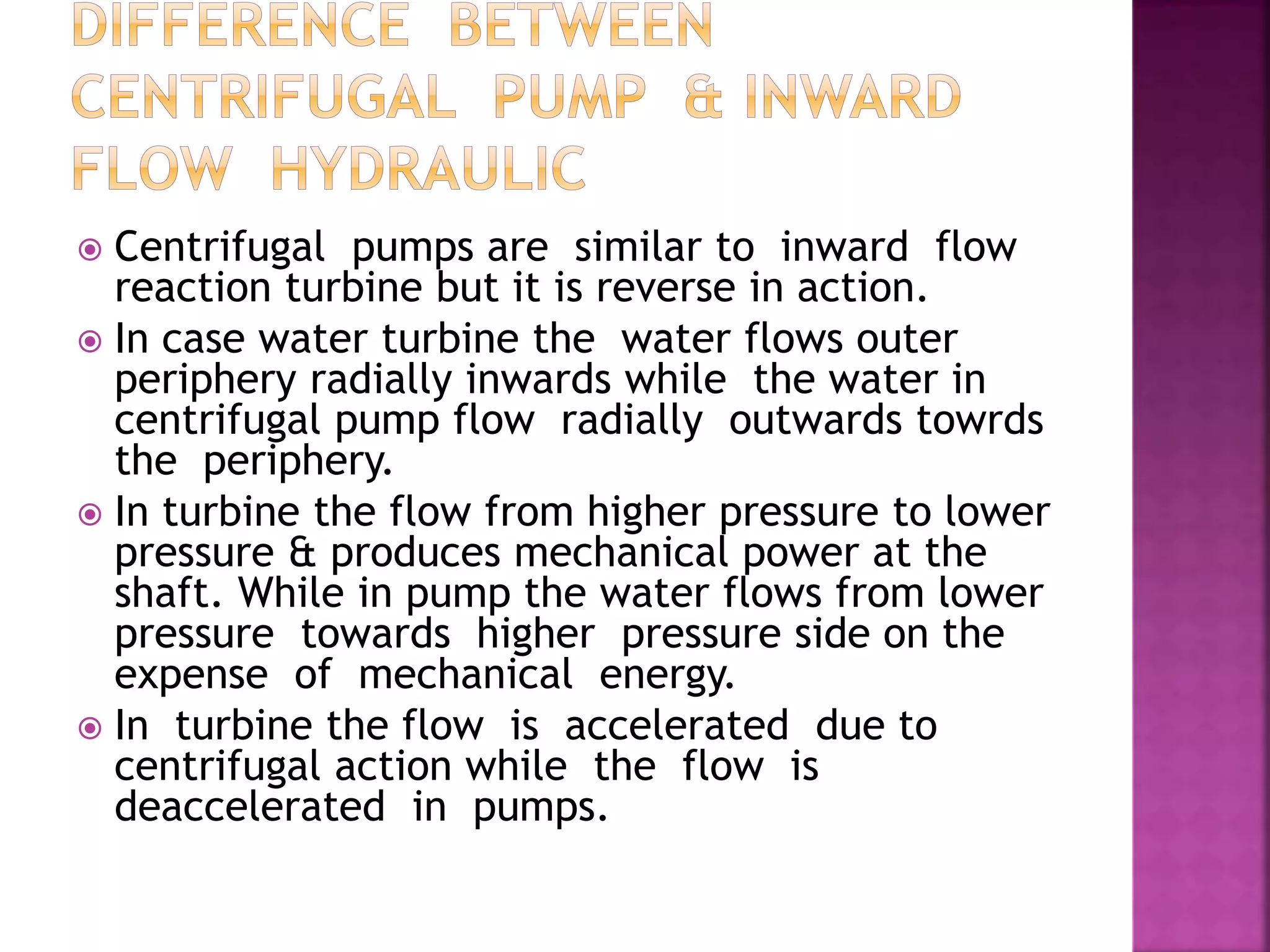 DIFFERENCE BETWEEN CENTRIFUGAL PUMP & INWARD FLOW HYDRAULIC

Centrifugal pumps are similar to inward flow reaction turbine but it is reverse in action.

In case water turbine the water flows outer periphery radially inwards while the water in centrifugal pump flow radially outwards towrds the periphery.

In turbine the flow from higher pressure to lower pressure & produces mechanical power at the shaft. While in pump the water flows from lower pressure towards higher pressure side on the expense of mechanical energy.

In turbine the flow is accelerated due to centrifugal action while the flow is deaccelerated in pumps.